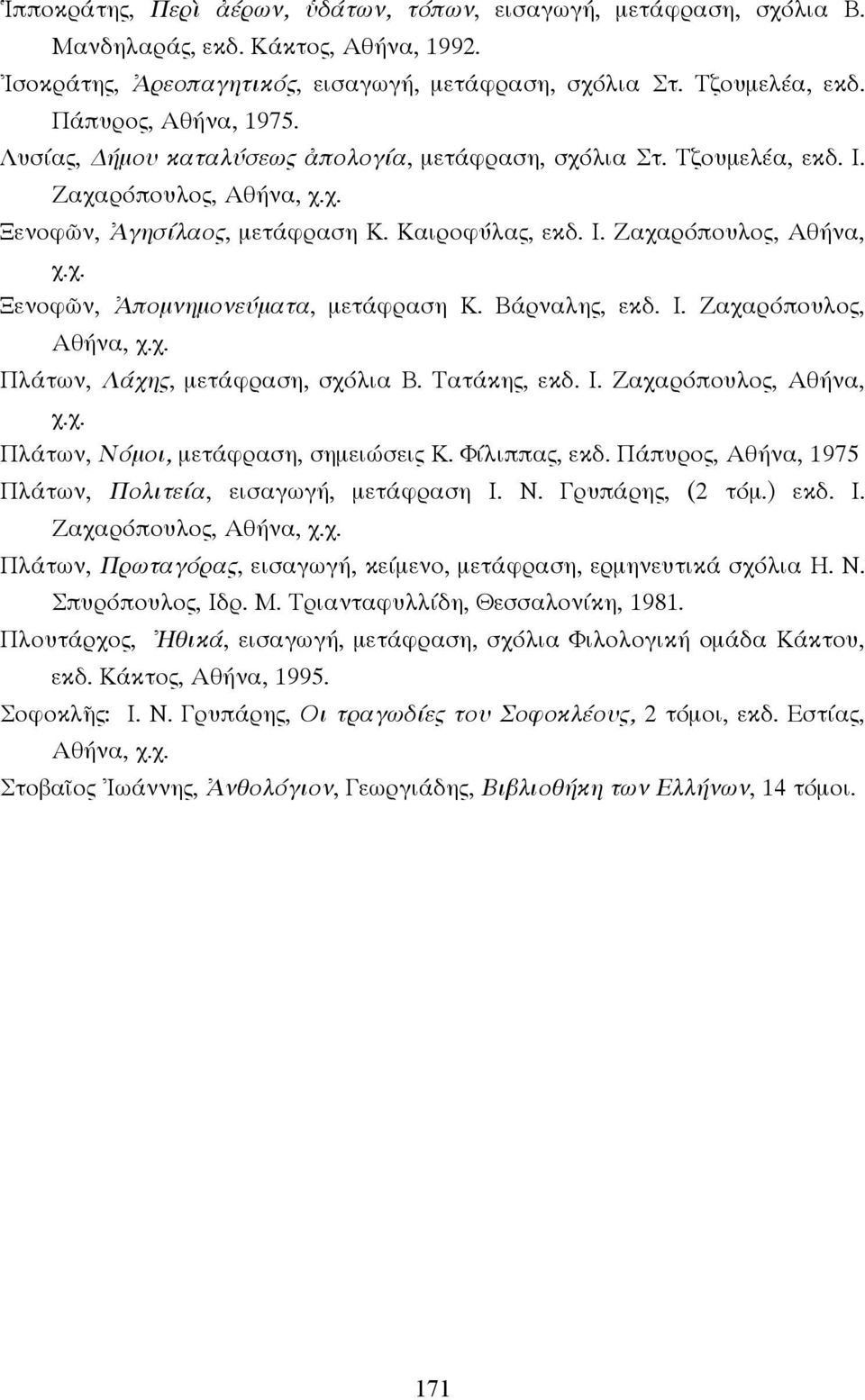 Ἱπποκράτης, Περὶ ἀέρων, ὑδάτων, τόπων, εισαγωγή, μετάφραση, σχόλια Β. Μανδηλαράς, εκδ. Κάκτος, Αθήνα, 1992.

Ἰσοκράτης, Ἀρεοπαγητικός, εισαγωγή, μετάφραση, σχόλια Στ. Τζουμελέα, εκδ. Πάπυρος, Αθήνα, 1975.

Λυσίας, Δήμου καταλύσεως ἀπολογία, μετάφραση, σχόλια Στ. Τζουμελέα, εκδ. Ι. Ζαχαρόπουλος, Αθήνα, χ.χ.

Ξενοφῶν, Ἀγησίλαος, μετάφραση Κ. Καιροφύλας, εκδ. Ι. Ζαχαρόπουλος, Αθήνα, χ.χ.

Ξενοφῶν, Ἀπομνημονεύματα, μετάφραση Κ. Βάρναλης, εκδ. Ι. Ζαχαρόπουλος, Αθήνα, χ.χ.

Πλάτων, Λάχης, μετάφραση, σχόλια Β. Τατάκης, εκδ. Ι. Ζαχαρόπουλος, Αθήνα, χ.χ.

Πλάτων, Νόμοι, μετάφραση, σημειώσεις Κ. Φίλιππας, εκδ. Πάπυρος, Αθήνα, 1975

Πλάτων, Πολιτεία, εισαγωγή, μετάφραση Ι. Ν. Γρυπάρης, (2 τόμ.) εκδ. Ι. Ζαχαρόπουλος, Αθήνα, χ.χ.

Πλάτων, Πρωταγόρας, εισαγωγή, κείμενο, μετάφραση, ερμηνευτικά σχόλια Η. Ν. Σπυρόπουλος, Ιδρ. Μ. Τριανταφυλλίδη, Θεσσαλονίκη, 1981.

Πλουτάρχος, Ἠθικά, εισαγωγή, μετάφραση, σχόλια Φιλολογική ομάδα Κάκτου, εκδ. Κάκτος, Αθήνα, 1995.

Σοφοκλῆς: Ι. Ν. Γρυπάρης, Οι τραγωδίες του Σοφοκλέους, 2 τόμοι, εκδ. Εστίας, Αθήνα, χ.χ.

Στοβαῖος Ἰωάννης, Ἀνθολόγιον, Γεωργιάδης, Βιβλιοθήκη των Ελλήνων, 14 τόμοι.

171